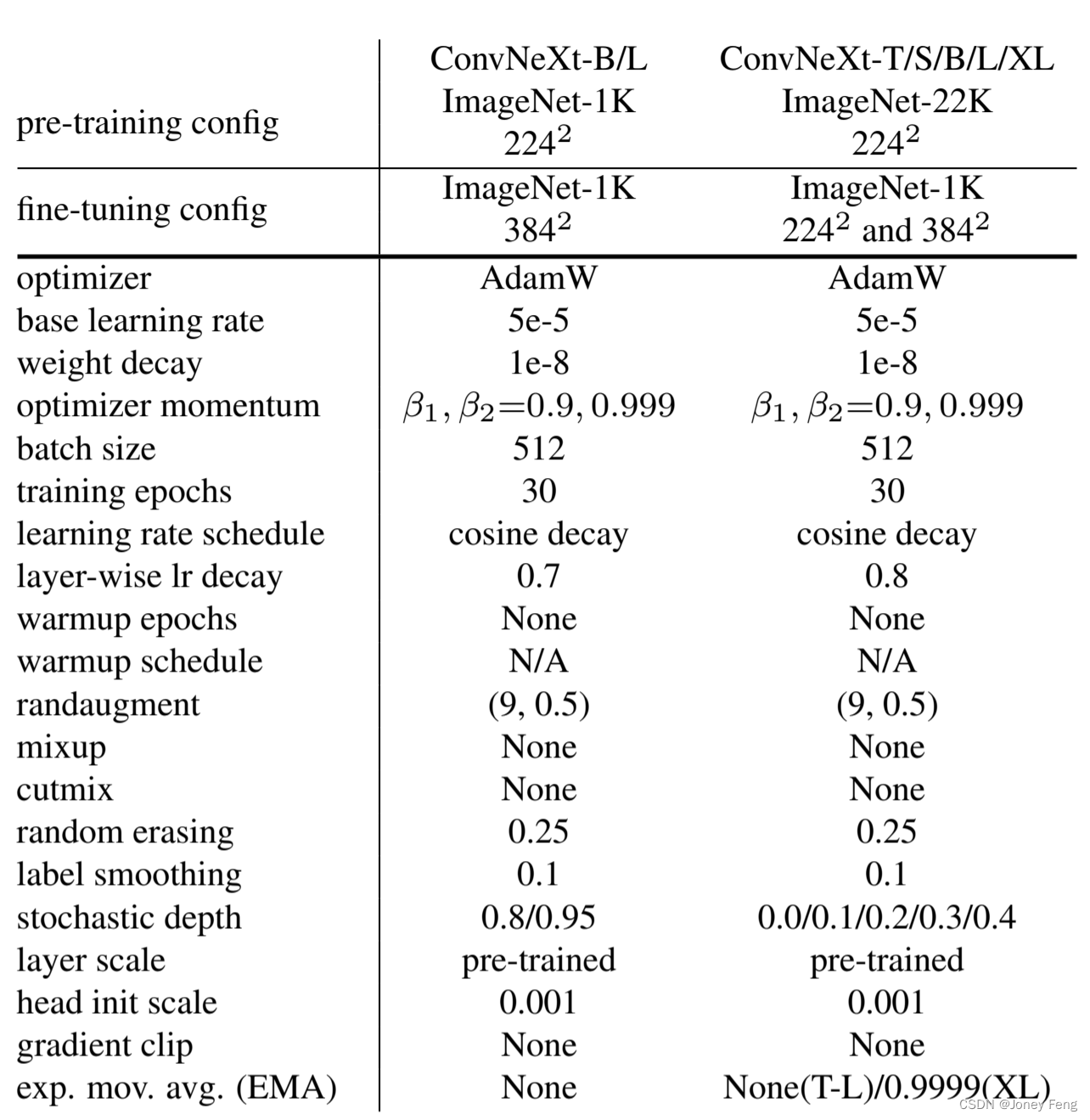 | pre-training config | ConvNeXt-B/L ImageNet-1K $224^2$ | ConvNeXt-T/S/B/L/XL ImageNet-22K $224^2$ |
|---|---|---|
| fine-tuning config | ImageNet-1K $384^2$ | ImageNet-1K $224^2$ and $384^2$ |
| optimizer | AdamW | AdamW |
| base learning rate | 5e-5 | 5e-5 |
| weight decay | 1e-8 | 1e-8 |
| optimizer momentum | $\beta_1, \beta_2{=}0.9, 0.999$ | $\beta_1, \beta_2{=}0.9, 0.999$ |
| batch size | 512 | 512 |
| training epochs | 30 | 30 |
| learning rate schedule | cosine decay | cosine decay |
| layer-wise lr decay | 0.7 | 0.8 |
| warmup epochs | None | None |
| warmup schedule | N/A | N/A |
| randaugment | (9, 0.5) | (9, 0.5) |
| mixup | None | None |
| cutmix | None | None |
| random erasing | 0.25 | 0.25 |
| label smoothing | 0.1 | 0.1 |
| stochastic depth | 0.8/0.95 | 0.0/0.1/0.2/0.3/0.4 |
| layer scale | pre-trained | pre-trained |
| head init scale | 0.001 | 0.001 |
| gradient clip | None | None |
| exp. mov. avg. (EMA) | None | None(T-L)/0.9999(XL) |

CSDN @Joney Feng